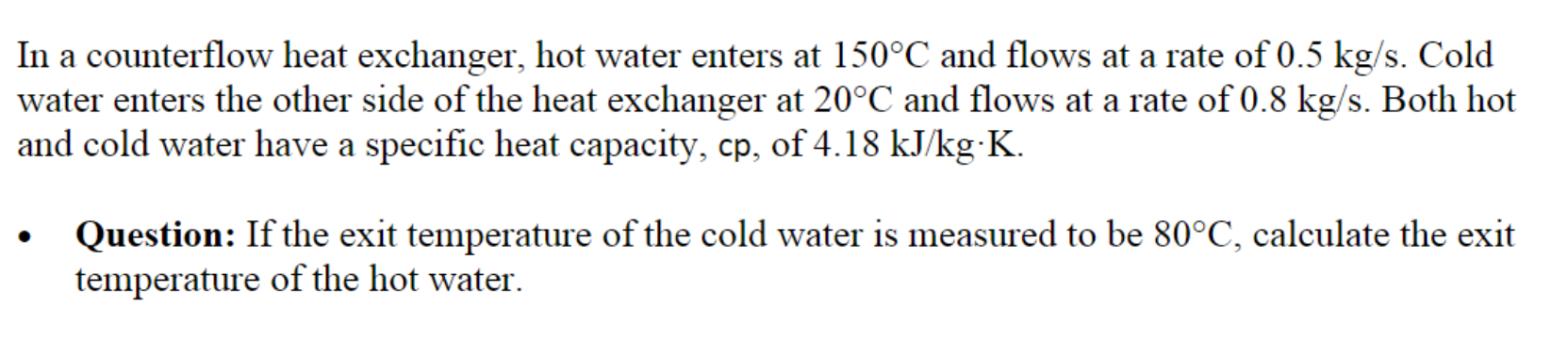 In a counterflow heat exchanger, hot water enters at 150°C and flows at a rate of 0.5 kg/s. Cold water enters the other side of the heat exchanger at 20°C and flows at a rate of 0.8 kg/s. Both hot and cold water have a specific heat capacity, cp, of 4.18 kJ/kg·K.

• **Question:** If the exit temperature of the cold water is measured to be 80°C, calculate the exit temperature of the hot water.